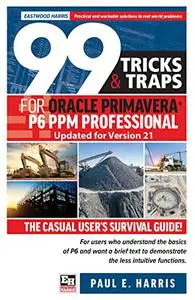 EASTWOOD HARRIS Practical and workable solutions to real world problems

99 TRICKS & TRAPS

FOR ORACLE PRIMAVERA® P6 PPM PROFESSIONAL
Updated for Version 21

THE CASUAL USER'S SURVIVAL GUIDE!

For users who understand the basics of P6 and want a brief text to demonstrate the less intuitive functions.

EH

PAUL E. HARRIS